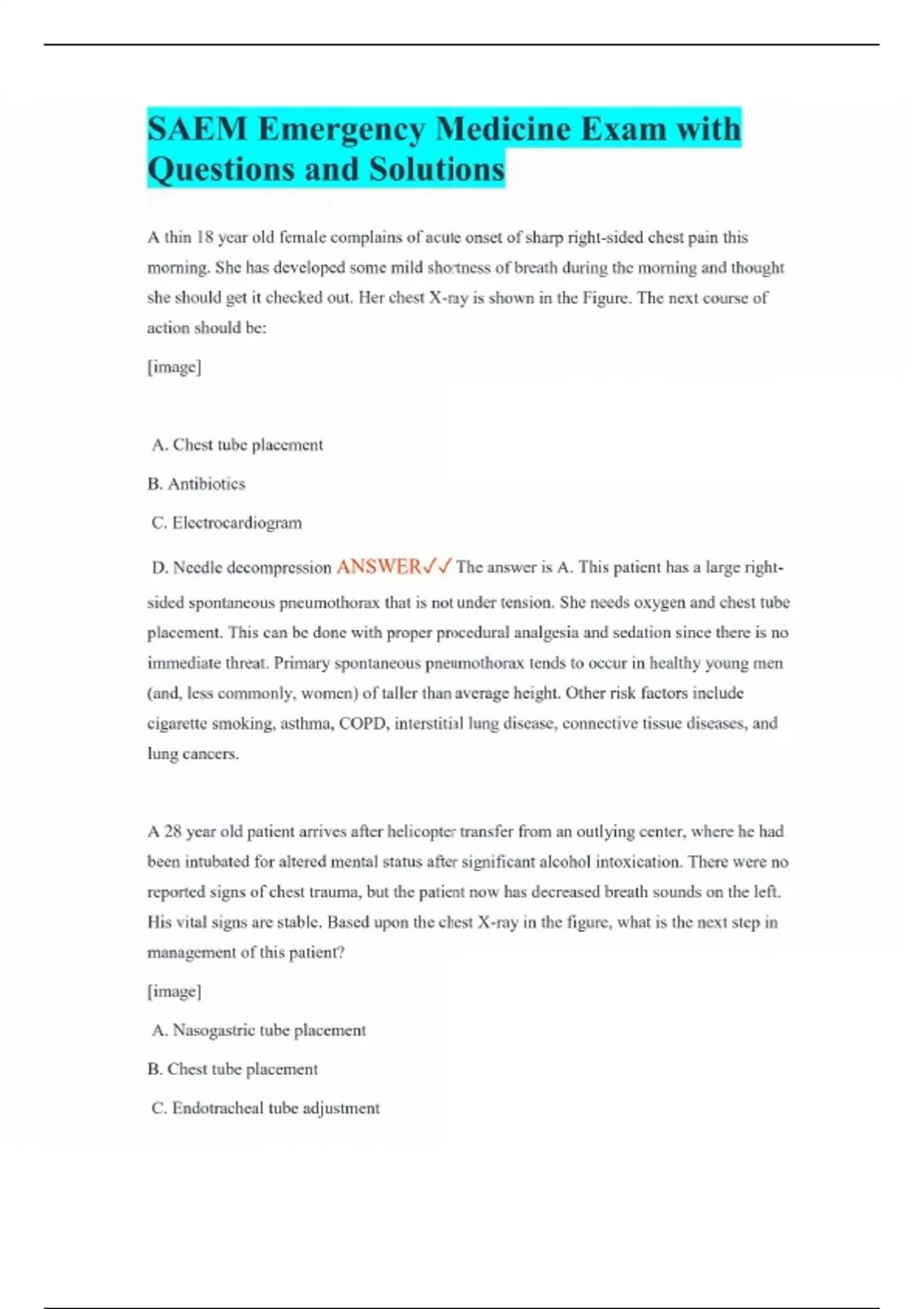 SAEM Emergency Medicine Exam with Questions and Solutions

A thin 18 year old female complains of acute onset of sharp right-sided chest pain this morning. She has developed some mild shortness of breath during the morning and thought she should get it checked out. Her chest X-ray is shown in the Figure. The next course of action should be:

[image]

A. Chest tube placement

B. Antibiotics

C. Electrocardiogram

D. Needle decompression ANSWER✓✓ The answer is A. This patient has a large right-sided spontaneous pneumothorax that is not under tension. She needs oxygen and chest tube placement. This can be done with proper procedural analgesia and sedation since there is no immediate threat. Primary spontaneous pneumothorax tends to occur in healthy young men (and, less commonly, women) of taller than average height. Other risk factors include cigarette smoking, asthma, COPD, interstitial lung disease, connective tissue diseases, and lung cancers.

A 28 year old patient arrives after helicopter transfer from an outlying center, where he had been intubated for altered mental status after significant alcohol intoxication. There were no reported signs of chest trauma, but the patient now has decreased breath sounds on the left. His vital signs are stable. Based upon the chest X-ray in the figure, what is the next step in management of this patient?

[image]

A. Nasogastric tube placement

B. Chest tube placement

C. Endotracheal tube adjustment